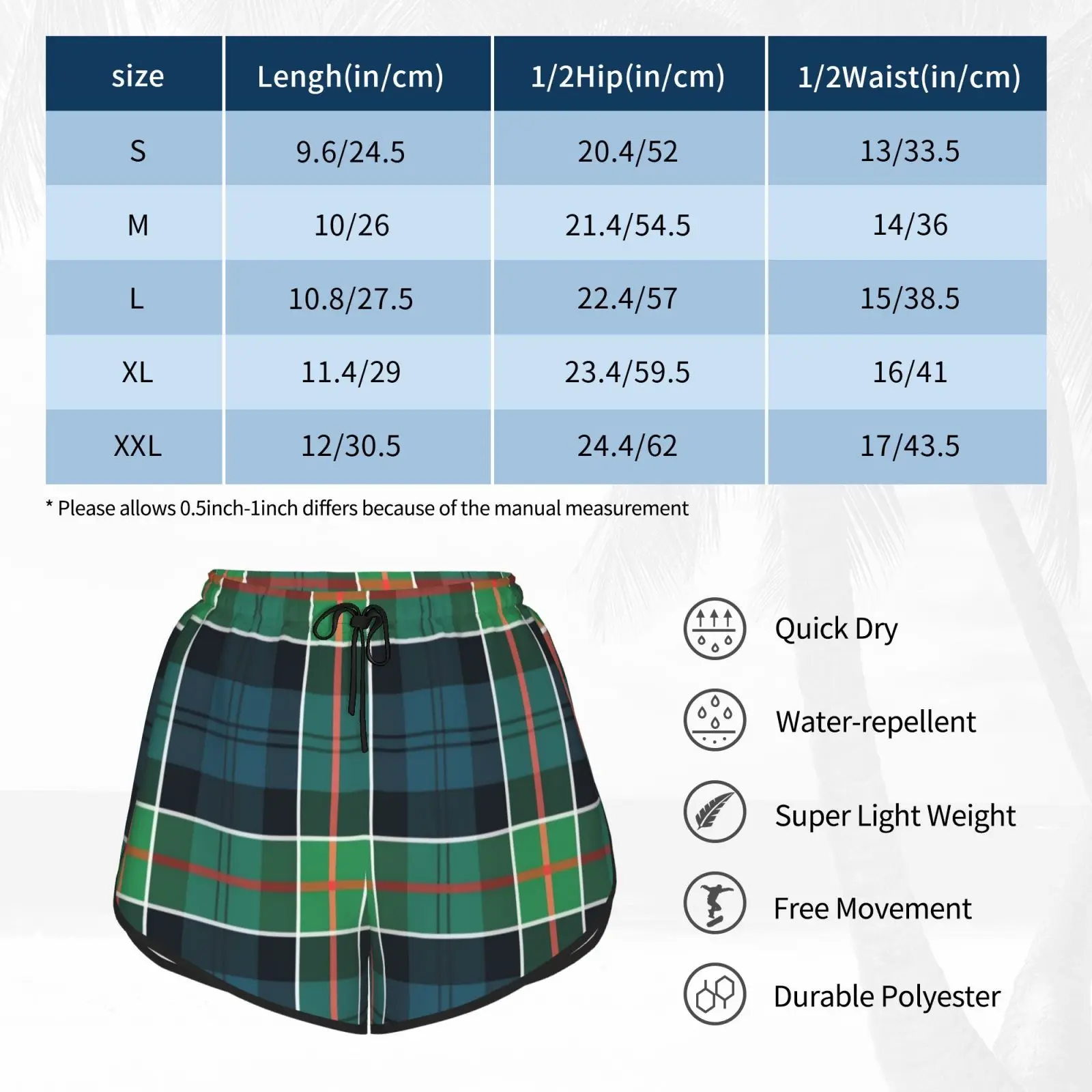 | size | Lengh(in/cm) | 1/2Hip(in/cm) | 1/2Waist(in/cm) |
|---|---|---|---|
| S | 9.6/24.5 | 20.4/52 | 13/33.5 |
| M | 10/26 | 21.4/54.5 | 14/36 |
| L | 10.8/27.5 | 22.4/57 | 15/38.5 |
| XL | 11.4/29 | 23.4/59.5 | 16/41 |
| XXL | 12/30.5 | 24.4/62 | 17/43.5 |

* Please allows 0.5inch-1inch differs because of the manual measurement

Quick Dry

Water-repellent

Super Light Weight

Free Movement

Durable Polyester